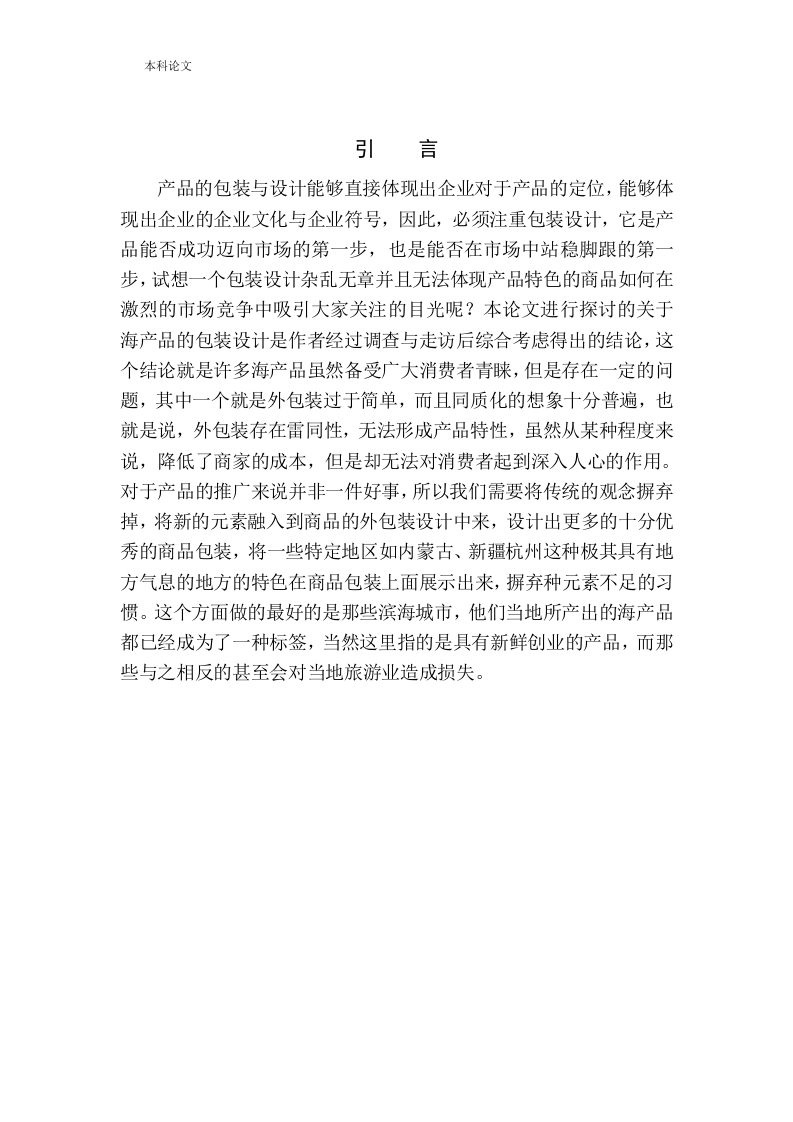 本科论文

引　言

产品的包装与设计能够直接体现出企业对于产品的定位，能够体现出企业的企业文化与企业符号，因此，必须注重包装设计，它是产品能否成功迈向市场的第一步，也是能否在市场中站稳脚跟的第一步，试想一个包装设计杂乱无章并且无法体现产品特色的商品如何在激烈的市场竞争中吸引大家关注的目光呢？本论文进行探讨的关于海产品的包装设计是作者经过调查与走访后综合考虑得出的结论，这个结论就是许多海产品虽然备受广大消费者青睐，但是存在一定的问题，其中一个就是外包装过于简单，而且同质化的想象十分普遍，也就是说，外包装存在雷同性，无法形成产品特性，虽然从某种程度来说，降低了商家的成本，但是却无法对消费者起到深入人心的作用。对于产品的推广来说并非一件好事，所以我们需要将传统的观念摒弃掉，将新的元素融入到商品的外包装设计中来，设计出更多的十分优秀的商品包装，将一些特定地区如内蒙古、新疆杭州这种极其具有地方气息的地方的特色在商品包装上面展示出来，摒弃种元素不足的习惯。这个方面做的最好的是那些滨海城市，他们当地所产出的海产品都已经成为了一种标签，当然这里指的是具有新鲜创业的产品，而那些与之相反的甚至会对当地旅游业造成损失。